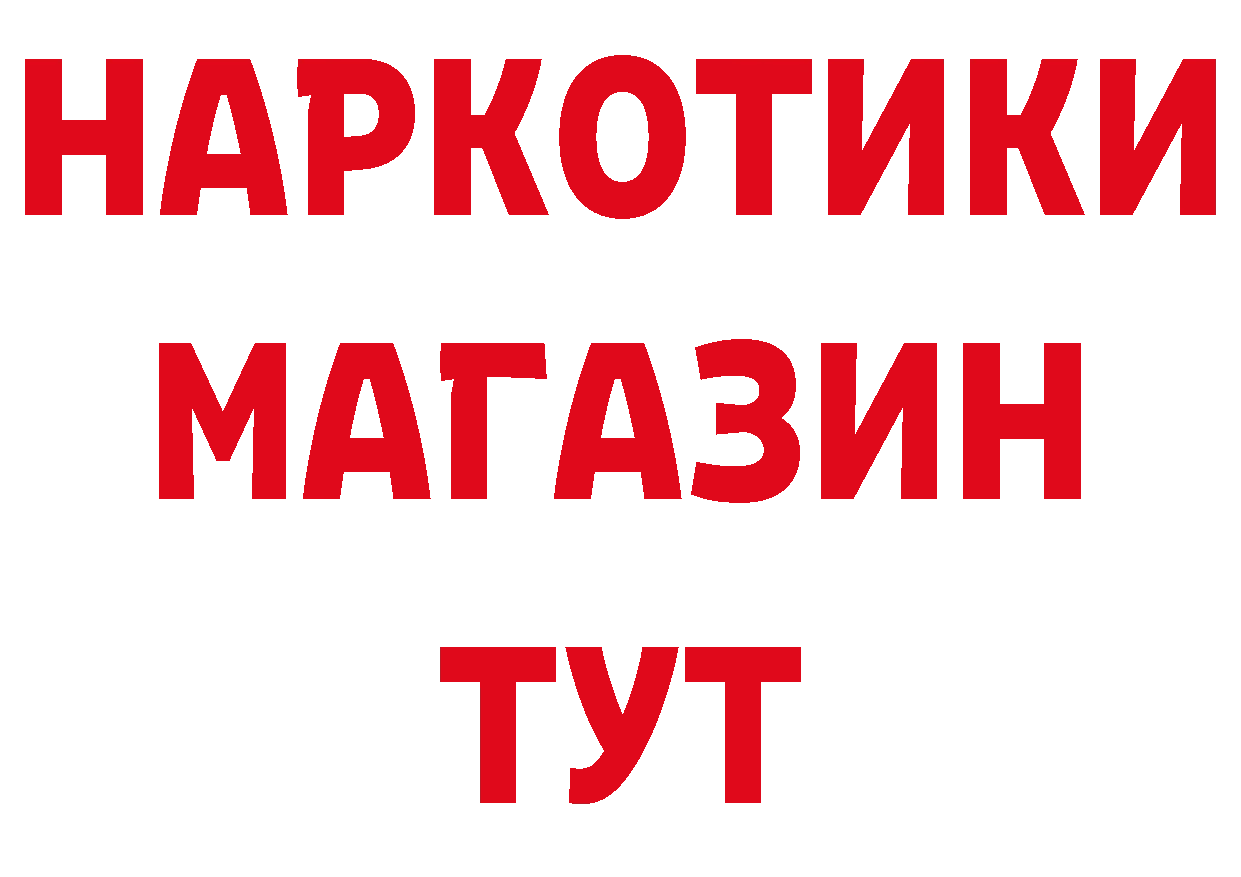 НАРКОТИКИ
МАГАЗИН
ТУТ